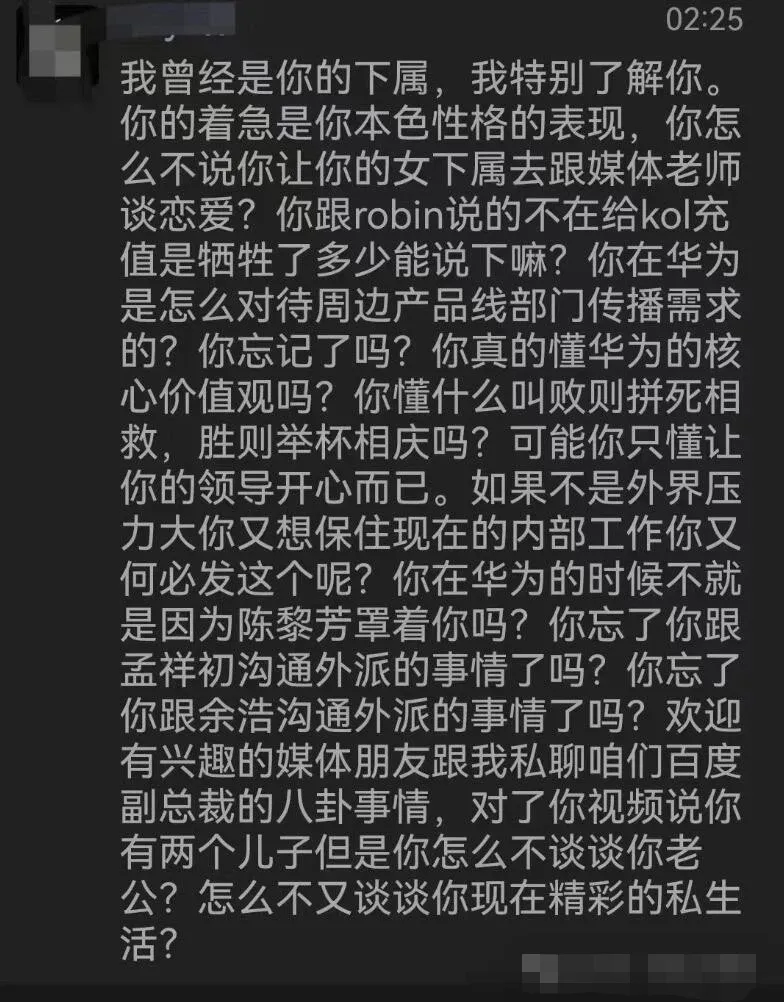 02:25

我曾经是你的下属，我特别了解你。你的着急是你本色性格的表现，你怎么不说你让你的女下属去跟媒体老师谈恋爱？你跟robin说的不在给kol充值是牺牲了多少能说下嘛？你在华为是怎么对待周边产品线部门传播需求的？你忘记了吗？你真的懂华为的核心价值观吗？你懂什么叫败则拼死相救，胜则举杯相庆吗？可能你只懂让你的领导开心而已。如果不是外界压力大你又想保住现在的内部工作你又何必发这个呢？你在华为的时候不就是因为陈黎芳罩着你吗？你忘了你跟孟祥初沟通外派的事情了吗？你忘了你跟余浩沟通外派的事情了吗？欢迎有兴趣的媒体朋友跟我私聊咱们百度副总裁的八卦事情，对了你视频说你有两个儿子但是你怎么不谈谈你老公？怎么不又谈谈你现在精彩的私生活？